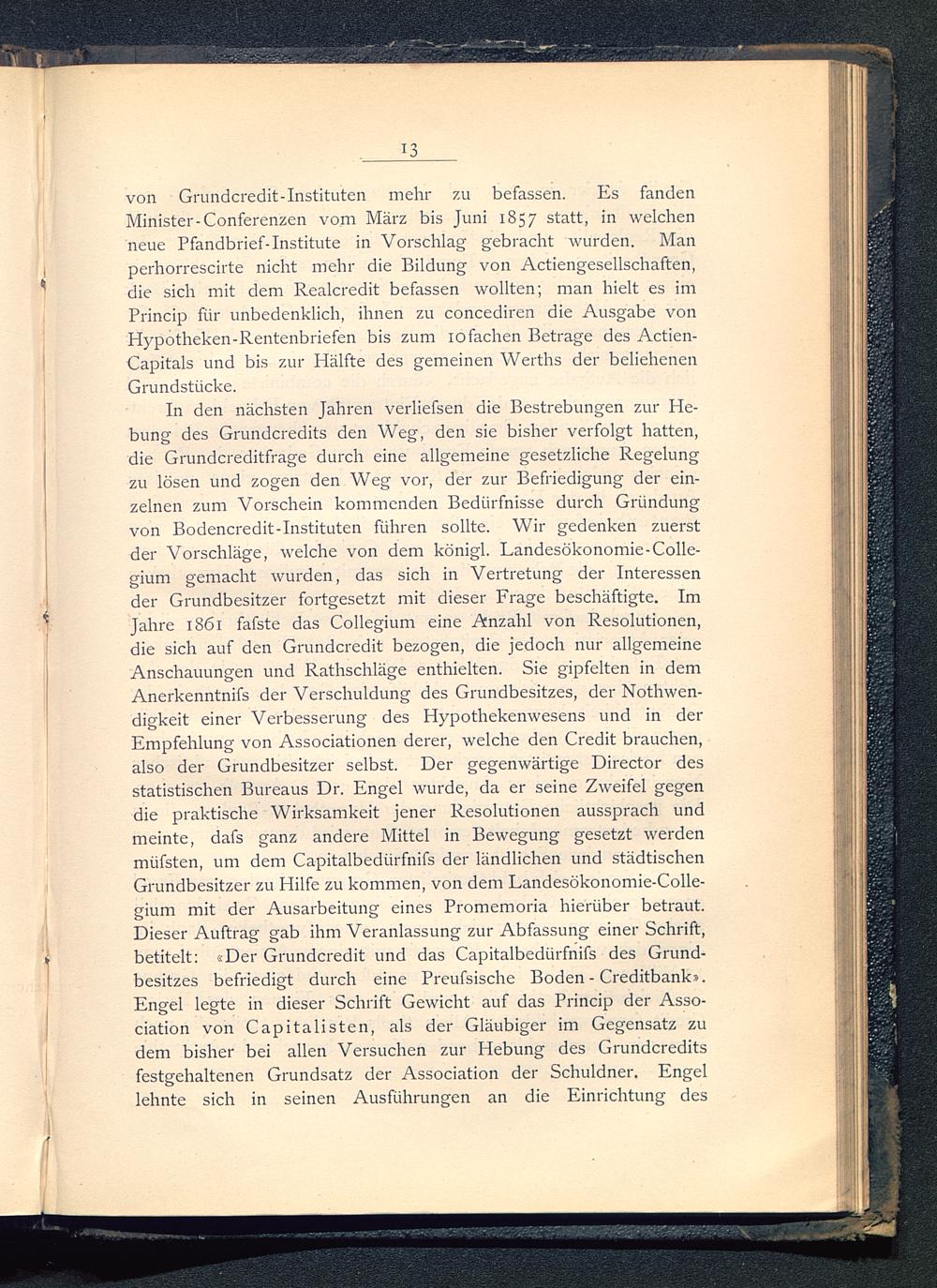 13

von Grundcredit-Instituten mehr zu befassen. Es fanden Minister-Conferenzen vom März bis Juni 1857 statt, in welchen neue Pfandbrief-Institute in Vorschlag gebracht wurden. Man perhorrescirte nicht mehr die Bildung von Actiengesellschaften, die sich mit dem Realcredit befassen wollten; man hielt es im Princip für unbedenklich, ihnen zu concediren die Ausgabe von Hypotheken-Rentenbriefen bis zum 10fachen Betrage des Actien-Capitals und bis zur Hälfte des gemeinen Werths der beliehenen Grundstücke.

In den nächsten Jahren verliefsen die Bestrebungen zur Hebung des Grundcredits den Weg, den sie bisher verfolgt hatten, die Grundcreditfrage durch eine allgemeine gesetzliche Regelung zu lösen und zogen den Weg vor, der zur Befriedigung der einzelnen zum Vorschein kommenden Bedürfnisse durch Gründung von Bodencredit-Instituten führen sollte. Wir gedenken zuerst der Vorschläge, welche von dem königl. Landesökonomie-Collegium gemacht wurden, das sich in Vertretung der Interessen der Grundbesitzer fortgesetzt mit dieser Frage beschäftigte. Im Jahre 1861 fafste das Collegium eine Anzahl von Resolutionen, die sich auf den Grundcredit bezogen, die jedoch nur allgemeine Anschauungen und Rathschläge enthielten. Sie gipfelten in dem Anerkenntnifs der Verschuldung des Grundbesitzes, der Nothwendigkeit einer Verbesserung des Hypothekenwesens und in der Empfehlung von Associationen derer, welche den Credit brauchen, also der Grundbesitzer selbst. Der gegenwärtige Director des statistischen Bureaus Dr. Engel wurde, da er seine Zweifel gegen die praktische Wirksamkeit jener Resolutionen aussprach und meinte, dafs ganz andere Mittel in Bewegung gesetzt werden müfsten, um dem Capitalbedürfnifs der ländlichen und städtischen Grundbesitzer zu Hilfe zu kommen, von dem Landesökonomie-Collegium mit der Ausarbeitung eines Promemoria hierüber betraut. Dieser Auftrag gab ihm Veranlassung zur Abfassung einer Schrift, betitelt: «Der Grundcredit und das Capitalbedürfnifs des Grundbesitzes befriedigt durch eine Preufsische Boden-Creditbank». Engel legte in dieser Schrift Gewicht auf das Princip der Association von Capitalisten, als der Gläubiger im Gegensatz zu dem bisher bei allen Versuchen zur Hebung des Grundcredits festgehaltenen Grundsatz der Association der Schuldner. Engel lehnte sich in seinen Ausführungen an die Einrichtung des